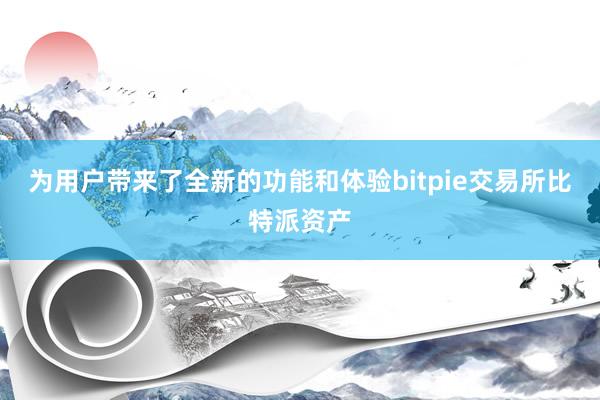 为用户带来了全新的功能和体验bitpie交易所比特派资产